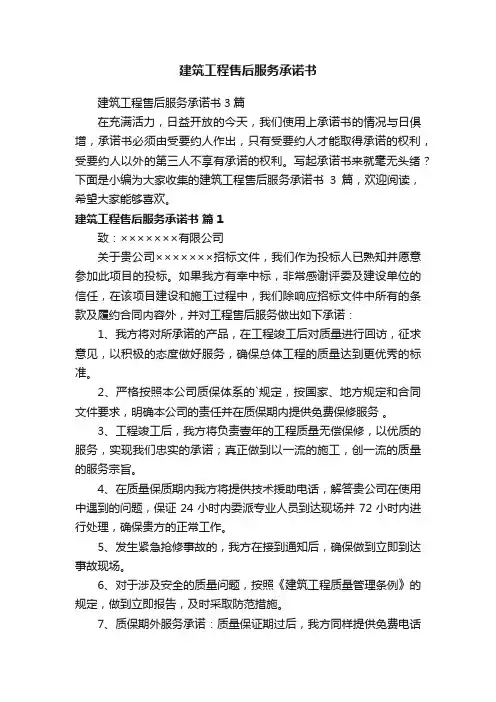 建筑工程售后服务承诺书

建筑工程售后服务承诺书 3 篇

在充满活力，日益开放的今天，我们使用上承诺书的情况与日俱增，承诺书必须由受要约人作出，只有受要约人才能取得承诺的权利，受要约人以外的第三人不享有承诺的权利。写起承诺书来就毫无头绪？下面是小编为大家收集的建筑工程售后服务承诺书 3 篇，欢迎阅读，希望大家能够喜欢。

建筑工程售后服务承诺书 篇 1

致：×××××××有限公司

关于贵公司×××××××招标文件，我们作为投标人已熟知并愿意参加此项目的投标。如果我方有幸中标，非常感谢评委及建设单位的信任，在该项目建设和施工过程中，我们除响应招标文件中所有的条款及履约合同内容外，并对工程售后服务做出如下承诺：

1、我方将对所承诺的产品，在工程竣工后对质量进行回访，征求意见，以积极的态度做好服务，确保总体工程的质量达到更优秀的标准。

2、严格按照本公司质保体系的`规定，按国家、地方规定和合同文件要求，明确本公司的责任并在质保期内提供免费保修服务 。

3、工程竣工后，我方将负责壹年的工程质量无偿保修，以优质的服务，实现我们忠实的承诺；真正做到以一流的施工，创一流的质量的服务宗旨。

4、在质量保质期内我方将提供技术援助电话，解答贵公司在使用中遇到的问题，保证 24 小时内委派专业人员到达现场并 72 小时内进行处理，确保贵方的正常工作。

5、发生紧急抢修事故的，我方在接到通知后，确保做到立即到达事故现场。

6、对于涉及安全的质量问题，按照《建筑工程质量管理条例》的规定，做到立即报告，及时采取防范措施。

7、质保期外服务承诺：质量保证期过后，我方同样提供免费电话